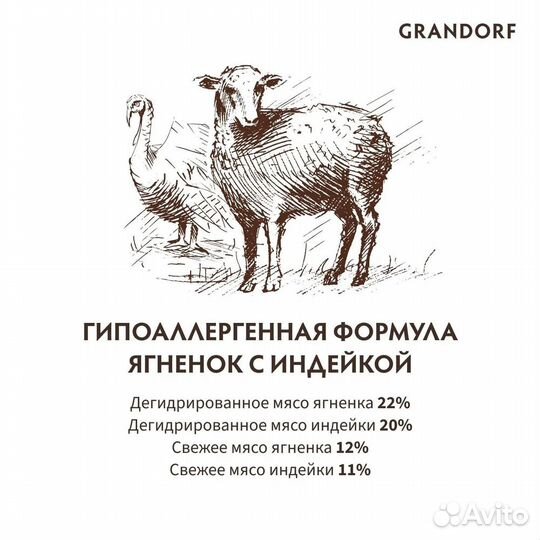 GRANDORF

ГИПОАЛЛЕРГЕННАЯ ФОРМУЛА
ЯГНЕНОК С ИНДЕЙКОЙ

Дегидрированное мясо ягненка 22%
Дегидрированное мясо индейки 20%
Свежее мясо ягненка 12%
Свежее мясо индейки 11%

Avito